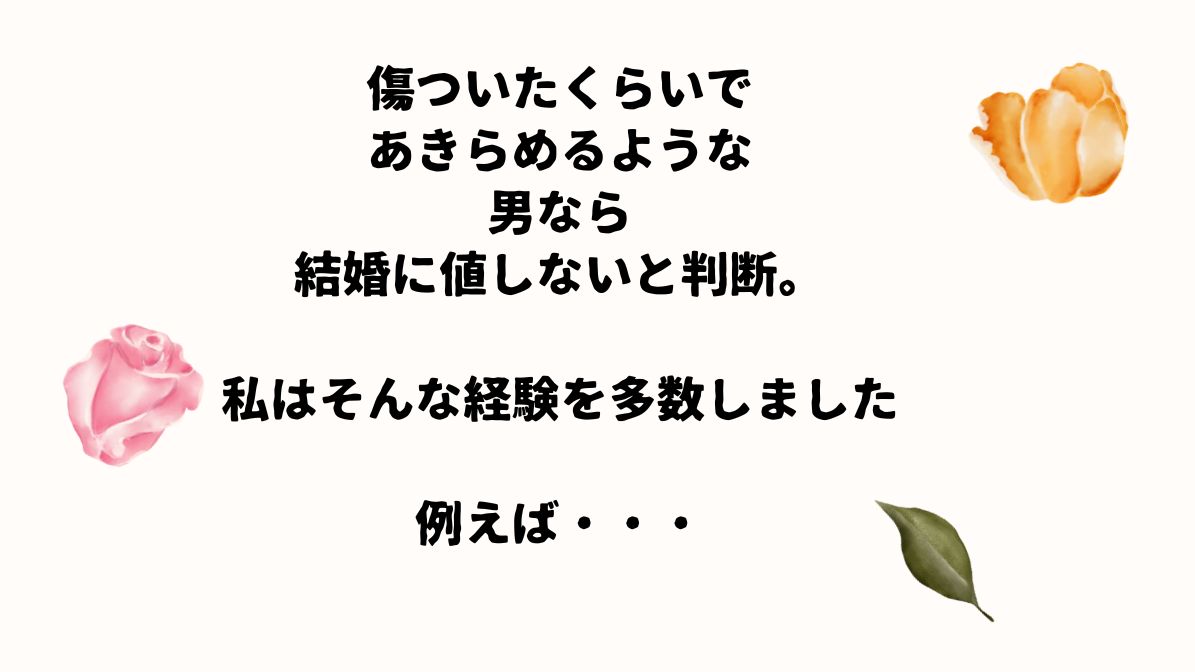 傷ついたくらいで
あきらめるような
男なら
結婚に値しないと判断。

私はそんな経験を多数しました

例えば・・・